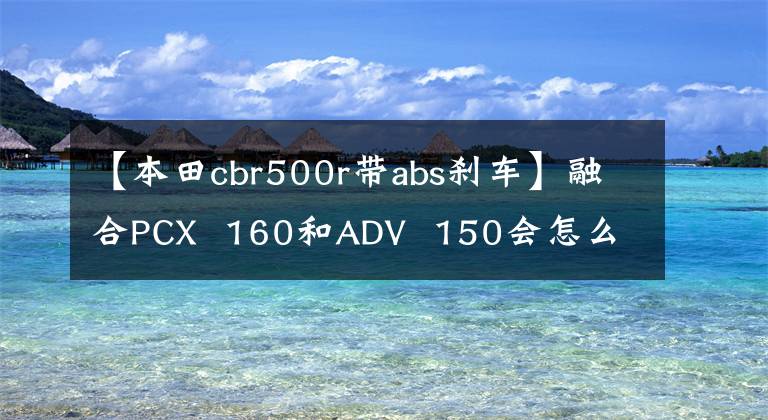 【本田cbr500r带abs刹车】融合PCX 160和ADV 150会怎么